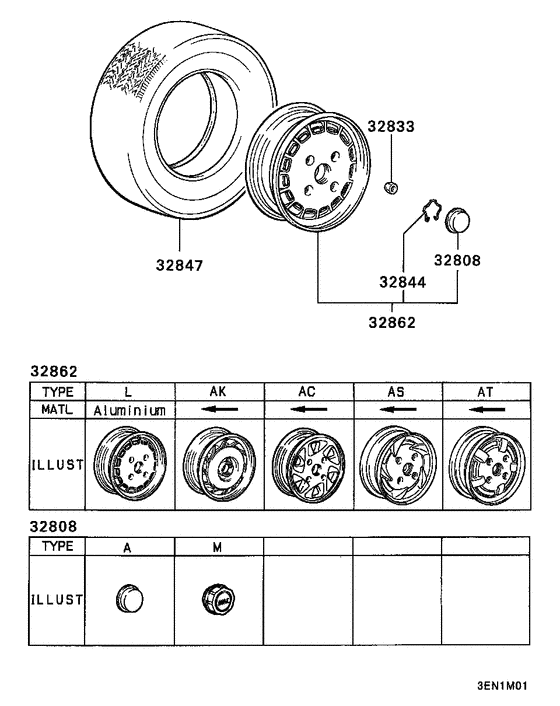 32833

32847

32808

32844

32862

32862

| TYPE | L | AK | AC | AS | AT |
|---|---|---|---|---|---|
| MATL | Aluminium | ← | ← | ← | ← |
| ILLUST | | | | | |

32808

| TYPE | A | M | | | |
|---|---|---|---|---|---|
| ILLUST | | | | | |

3EN1M01